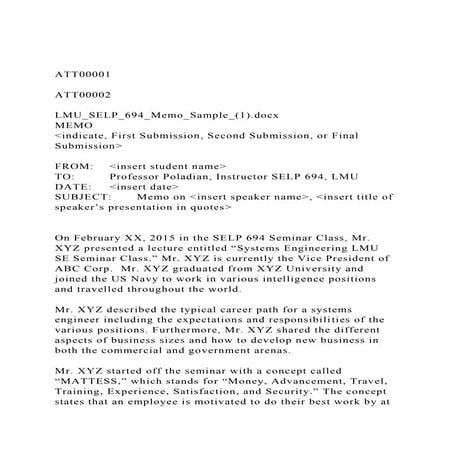 ATT00001

ATT00002

LMU_SELP_694_Memo_Sample_(1).docx
MEMO
<indicate, First Submission, Second Submission, or Final Submission>

FROM: <insert student name>
TO: Professor Poladian, Instructor SELP 694, LMU
DATE: <insert date>
SUBJECT: Memo on <insert speaker name>, <insert title of speaker's presentation in quotes>

On February XX, 2015 in the SELP 694 Seminar Class, Mr. XYZ presented a lecture entitled "Systems Engineering LMU SE Seminar Class." Mr. XYZ is currently the Vice President of ABC Corp. Mr. XYZ graduated from XYZ University and joined the US Navy to work in various intelligence positions and travelled throughout the world.

Mr. XYZ described the typical career path for a systems engineer including the expectations and responsibilities of the various positions. Furthermore, Mr. XYZ shared the different aspects of business sizes and how to develop new business in both the commercial and government arenas.

Mr. XYZ started off the seminar with a concept called "MATTESS," which stands for "Money, Advancement, Travel, Training, Experience, Satisfaction, and Security." The concept states that an employee is motivated to do their best work by at